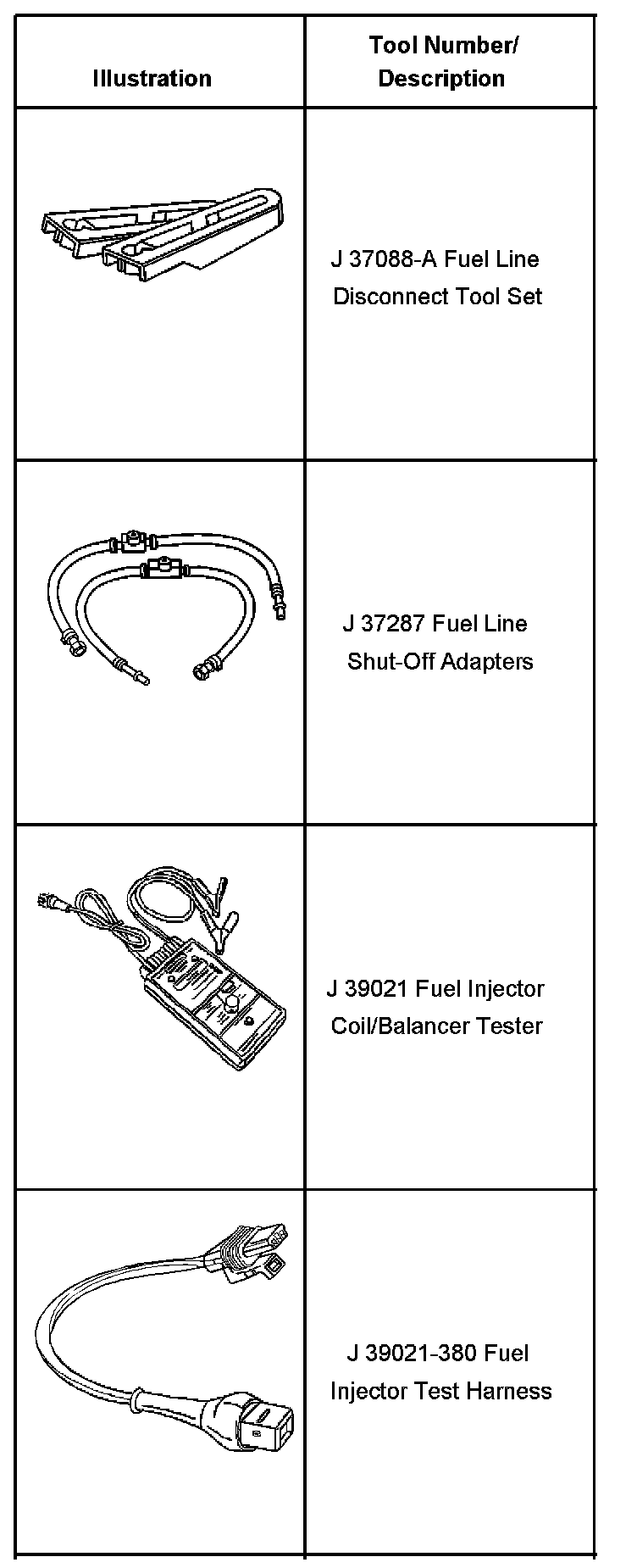 | Illustration | Tool Number/ Description |
|---|---|
|  | J 37088-A Fuel Line Disconnect Tool Set |
|  | J 37287 Fuel Line Shut-Off Adapters |
|  | J 39021 Fuel Injector Coil/Balancer Tester |
|  | J 39021-380 Fuel Injector Test Harness |